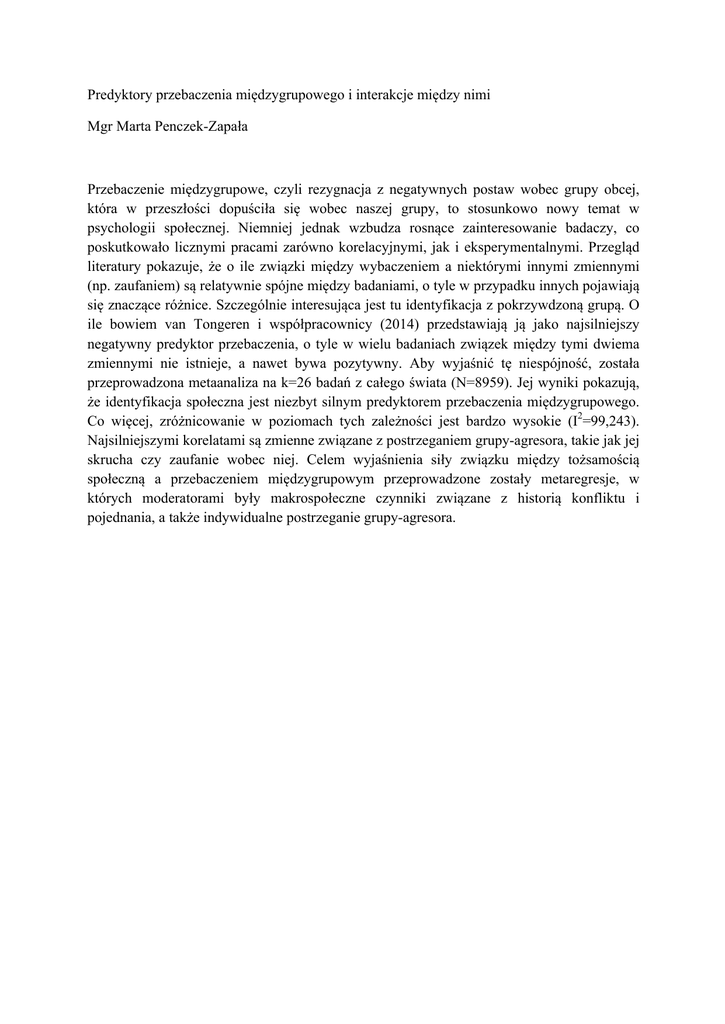 Predyktory przebaczenia międzygrupowego i interakcje między nimi

Mgr Marta Penczek-Zapała

Przebaczenie międzygrupowe, czyli rezygnacja z negatywnych postaw wobec grupy obcej, która w przeszłości dopuściła się wobec naszej grupy, to stosunkowo nowy temat w psychologii społecznej. Niemniej jednak wzbudza rosnące zainteresowanie badaczy, co poskutkowało licznymi pracami zarówno korelacyjnymi, jak i eksperymentalnymi. Przegląd literatury pokazuje, że o ile związki między wybaczeniem a niektórymi innymi zmiennymi (np. zaufaniem) są relatywnie spójne między badaniami, o tyle w przypadku innych pojawiają się znaczące różnice. Szczególnie interesująca jest tu identyfikacja z pokrzywdzoną grupą. O ile bowiem van Tongeren i współpracownicy (2014) przedstawiają ją jako najsilniejszy negatywny predyktor przebaczenia, o tyle w wielu badaniach związek między tymi dwiema zmiennymi nie istnieje, a nawet bywa pozytywny. Aby wyjaśnić tę niespójność, została przeprowadzona metaanaliza na k=26 badań z całego świata (N=8959). Jej wyniki pokazują, że identyfikacja społeczna jest niezbyt silnym predyktorem przebaczenia międzygrupowego. Co więcej, zróżnicowanie w poziomach tych zależności jest bardzo wysokie ($I^2$=99,243). Najsilniejszymi korelatami są zmienne związane z postrzeganiem grupy-agresora, takie jak jej skrucha czy zaufanie wobec niej. Celem wyjaśnienia siły związku między tożsamością społeczną a przebaczeniem międzygrupowym przeprowadzone zostały metaregresje, w których moderatorami były makrospołeczne czynniki związane z historią konfliktu i pojednania, a także indywidualne postrzeganie grupy-agresora.